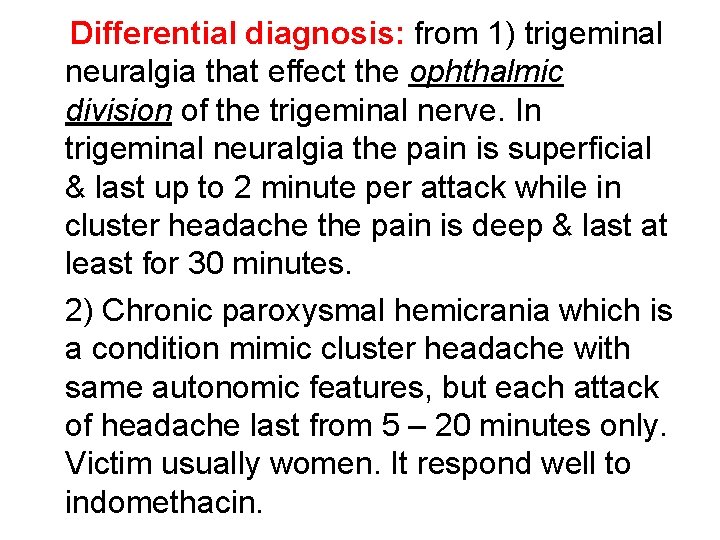 Differential diagnosis: from 1) trigeminal neuralgia that effect the ophthalmic division of the trigeminal nerve. In trigeminal neuralgia the pain is superficial & last up to 2 minute per attack while in cluster headache the pain is deep & last at least for 30 minutes.

2) Chronic paroxysmal hemicrania which is a condition mimic cluster headache with same autonomic features, but each attack of headache last from 5 – 20 minutes only. Victim usually women. It respond well to indomethacin.